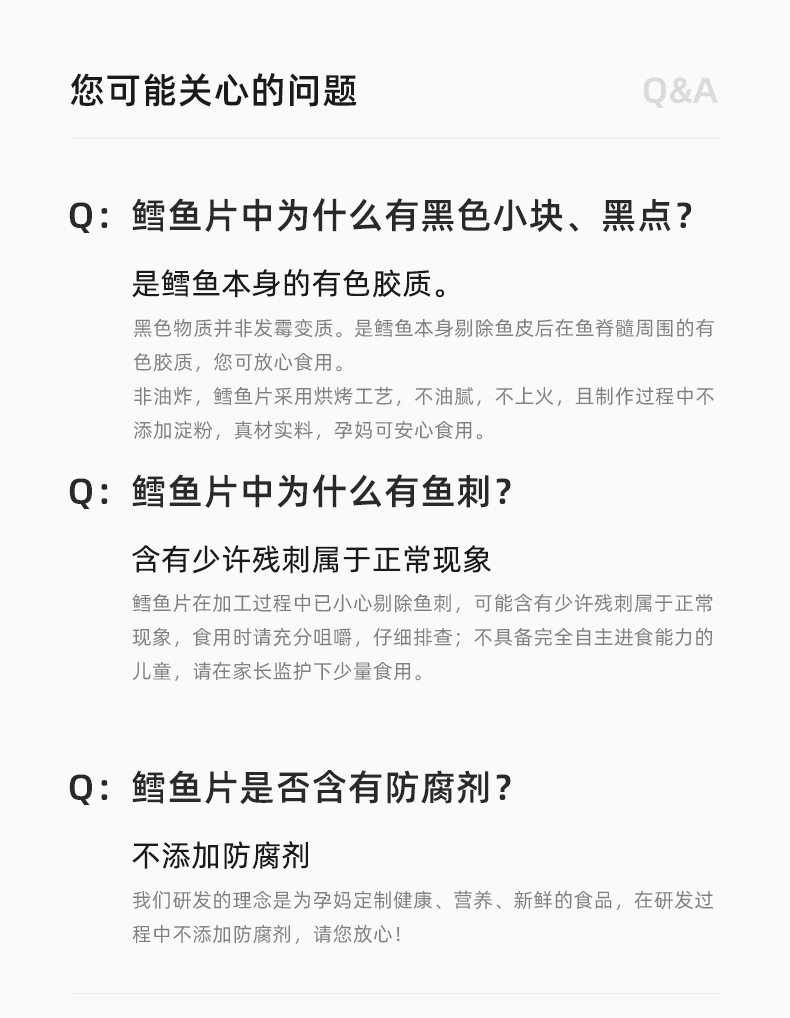 您可能关心的问题

Q&A

Q：鳕鱼片中为什么有黑色小块、黑点？

是鳕鱼本身的有色胶质。

黑色物质并非发霉变质。是鳕鱼本身剔除鱼皮后在鱼脊髓周围的有色胶质，您可放心食用。

非油炸，鳕鱼片采用烘烤工艺，不油腻，不上火，且制作过程中不添加淀粉，真材实料，孕妈可安心食用。

Q：鳕鱼片中为什么有鱼刺？

含有少许残刺属于正常现象

鳕鱼片在加工过程中已小心剔除鱼刺，可能含有少许残刺属于正常现象，食用时请充分咀嚼，仔细排查；不具备完全自主进食能力的儿童，请在家长监护下少量食用。

Q：鳕鱼片是否含有防腐剂？

不添加防腐剂

我们研发的理念是为孕妈定制健康、营养、新鲜的食品，在研发过程中不添加防腐剂，请您放心！